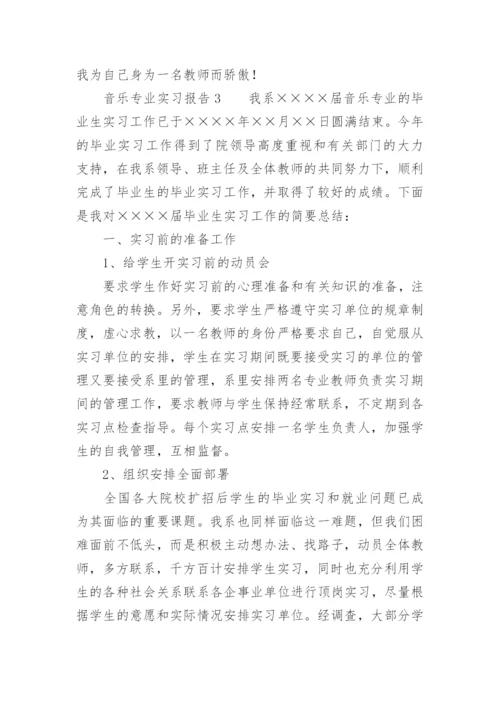 我为自己身为一名教师而骄傲！

音乐专业实习报告3　　我系××××届音乐专业的毕业生实习工作已于××××年××月××日圆满结束。今年的毕业实习工作得到了院领导高度重视和有关部门的大力支持，在我系领导、班主任及全体教师的共同努力下，顺利完成了毕业生的毕业实习工作，并取得了较好的成绩。下面是我对××××届毕业生实习工作的简要总结：

一、实习前的准备工作

1、给学生开实习前的动员会

要求学生作好实习前的心理准备和有关知识的准备，注意角色的转换。另外，要求学生严格遵守实习单位的规章制度，虚心求教，以一名教师的身份严格要求自己，自觉服从实习单位的安排，学生在实习期间既要接受实习的单位的管理又要接受系里的管理，系里安排两名专业教师负责实习期间的管理工作，要求教师与学生保持经常联系，不定期到各实习点检查指导。每个实习点安排一名学生负责人，加强学生的自我管理，互相监督。

2、组织安排全面部署

全国各大院校扩招后学生的毕业实习和就业问题已成为其面临的重要课题。我系也同样面临这一难题，但我们困难面前不低头，而是积极主动想办法、找路子，动员全体教师，多方联系，千方百计安排学生实习，同时也充分利用学生的各种社会关系联系各企事业单位进行顶岗实习，尽量根据学生的意愿和实际情况安排实习单位。经调查，大部分学